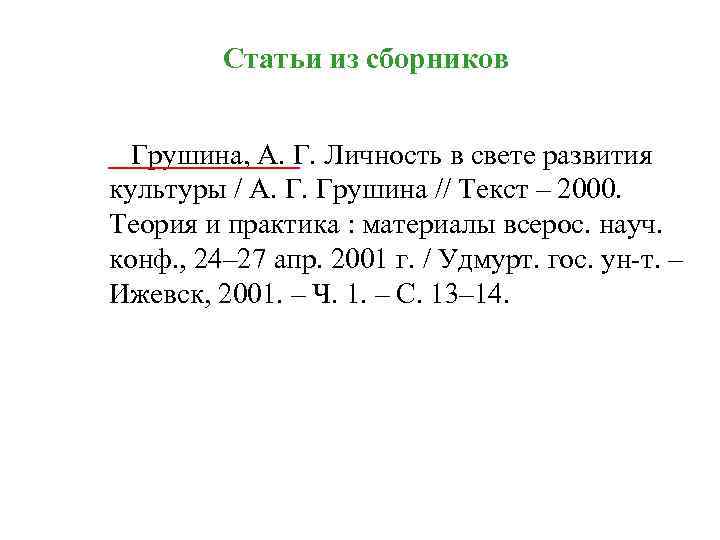 Статьи из сборников

Грушина, А. Г. Личность в свете развития культуры / А. Г. Грушина // Текст – 2000. Теория и практика : материалы всерос. науч. конф., 24–27 апр. 2001 г. / Удмурт. гос. ун-т. – Ижевск, 2001. – Ч. 1. – С. 13–14.